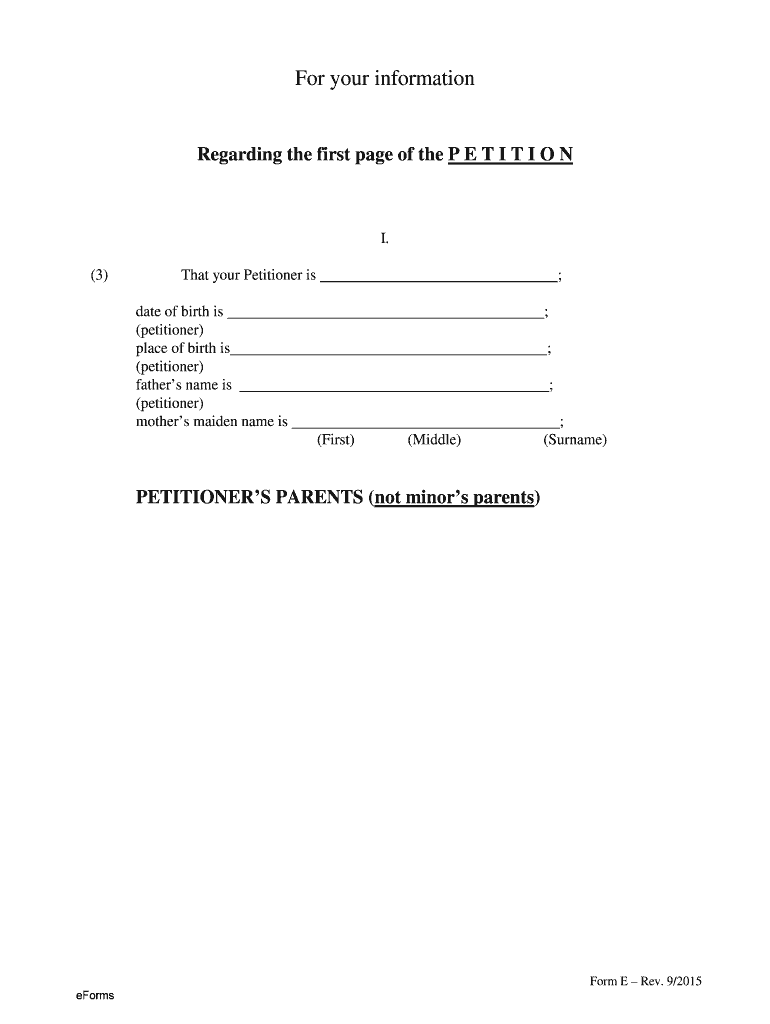 For your information

Regarding the first page of the P E T I T I O N

I.

(3) That your Petitioner is ____;

date of birth is ____;
(petitioner)
place of birth is____;
(petitioner)
father's name is ____;
(petitioner)
mother's maiden name is ____;
(First) (Middle) (Surname)

PETITIONER'S PARENTS (not minor's parents)

Form E – Rev. 9/2015

eForms